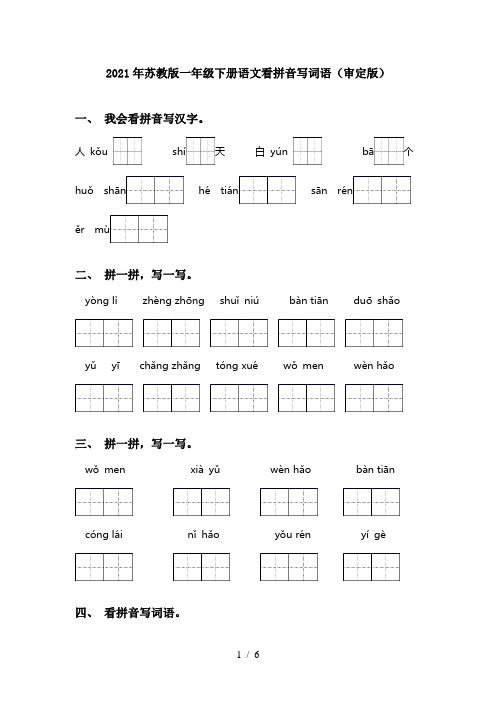 2021年苏教版一年级下册语文看拼音写词语（审定版）

一、 我会看拼音写汉字。

人 kǒu　　shí 天　　白 yún　　bā 个

huǒ shān　　hé tián　　sān rén

ěr mù

二、 拼一拼，写一写。

yòng lì　zhèng zhōng　shuǐ niú　bàn tiān　duō shǎo

yǔ yī　chǎng zhǎng　tóng xué　wǒ men　wèn hǎo

三、 拼一拼，写一写。

wǒ men　xià yǔ　wèn hǎo　bàn tiān

cóng lái　nǐ hǎo　yǒu rén　yí gè

四、 看拼音写词语。

1 / 6